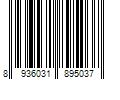 8 936031 895037